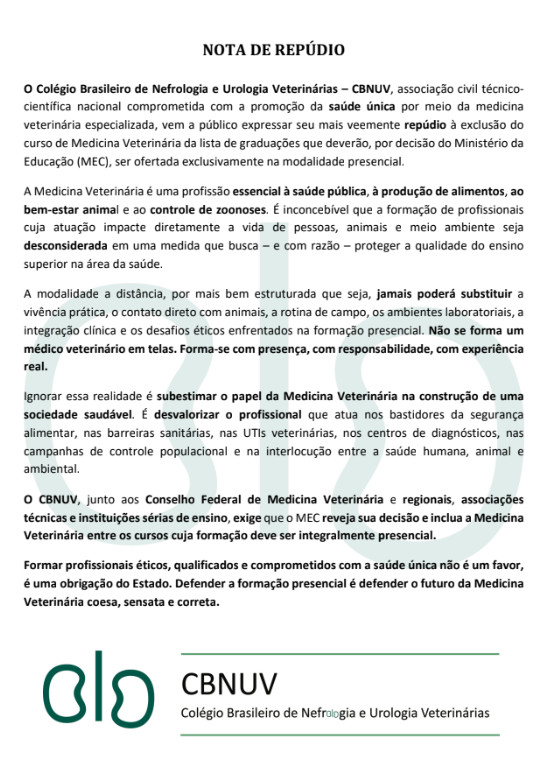 NOTA DE REPÚDIO

O Colégio Brasileiro de Nefrologia e Urologia Veterinárias – CBNUV, associação civil técnico-científica nacional comprometida com a promoção da saúde única por meio da medicina veterinária especializada, vem a público expressar seu mais veemente repúdio à exclusão do curso de Medicina Veterinária da lista de graduações que deverão, por decisão do Ministério da Educação (MEC), ser ofertada exclusivamente na modalidade presencial.

A Medicina Veterinária é uma profissão essencial à saúde pública, à produção de alimentos, ao bem-estar animal e ao controle de zoonoses. É inconcebível que a formação de profissionais cuja atuação impacte diretamente a vida de pessoas, animais e meio ambiente seja desconsiderada em uma medida que busca – e com razão – proteger a qualidade do ensino superior na área da saúde.

A modalidade a distância, por mais bem estruturada que seja, jamais poderá substituir a vivência prática, o contato direto com animais, a rotina de campo, os ambientes laboratoriais, a integração clínica e os desafios éticos enfrentados na formação presencial. Não se forma um médico veterinário em telas. Forma-se com presença, com responsabilidade, com experiência real.

Ignorar essa realidade é subestimar o papel da Medicina Veterinária na construção de uma sociedade saudável. É desvalorizar o profissional que atua nos bastidores da segurança alimentar, nas barreiras sanitárias, nas UTIs veterinárias, nos centros de diagnósticos, nas campanhas de controle populacional e na interlocução entre a saúde humana, animal e ambiental.

O CBNUV, junto aos Conselho Federal de Medicina Veterinária e regionais, associações técnicas e instituições sérias de ensino, exige que o MEC reveja sua decisão e inclua a Medicina Veterinária entre os cursos cuja formação deve ser integralmente presencial.

Formar profissionais éticos, qualificados e comprometidos com a saúde única não é um favor, é uma obrigação do Estado. Defender a formação presencial é defender o futuro da Medicina Veterinária coesa, sensata e correta.

CBNUV
Colégio Brasileiro de Nefrologia e Urologia Veterinárias